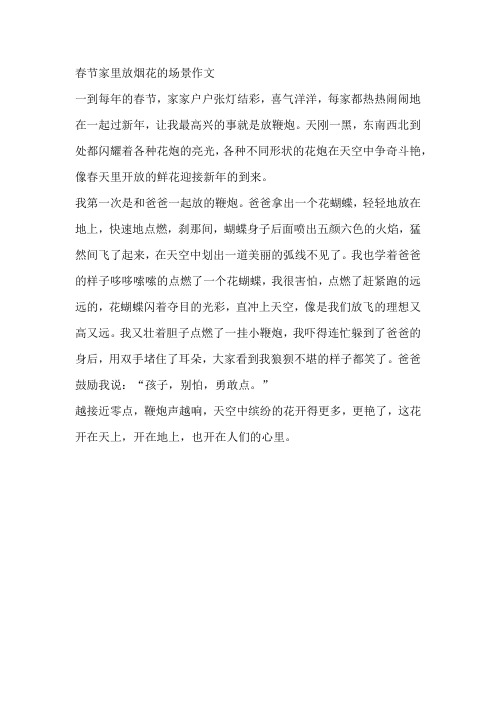 春节家里放烟花的场景作文

一到每年的春节，家家户户张灯结彩，喜气洋洋，每家都热热闹闹地在一起过新年，让我最高兴的事就是放鞭炮。天刚一黑，东南西北到处都闪耀着各种花炮的亮光，各种不同形状的花炮在天空中争奇斗艳，像春天里开放的鲜花迎接新年的到来。

我第一次是和爸爸一起放的鞭炮。爸爸拿出一个花蝴蝶，轻轻地放在地上，快速地点燃，刹那间，蝴蝶身子后面喷出五颜六色的火焰，猛然间飞了起来，在天空中划出一道美丽的弧线不见了。我也学着爸爸的样子哆哆嗦嗦的点燃了一个花蝴蝶，我很害怕，点燃了赶紧跑的远远的，花蝴蝶闪着夺目的光彩，直冲上天空，像是我们放飞的理想又高又远。我又壮着胆子点燃了一挂小鞭炮，我吓得连忙躲到了爸爸的身后，用双手堵住了耳朵，大家看到我狼狈不堪的样子都笑了。爸爸鼓励我说：“孩子，别怕，勇敢点。”

越接近零点，鞭炮声越响，天空中缤纷的花开得更多，更艳了，这花开在天上，开在地上，也开在人们的心里。